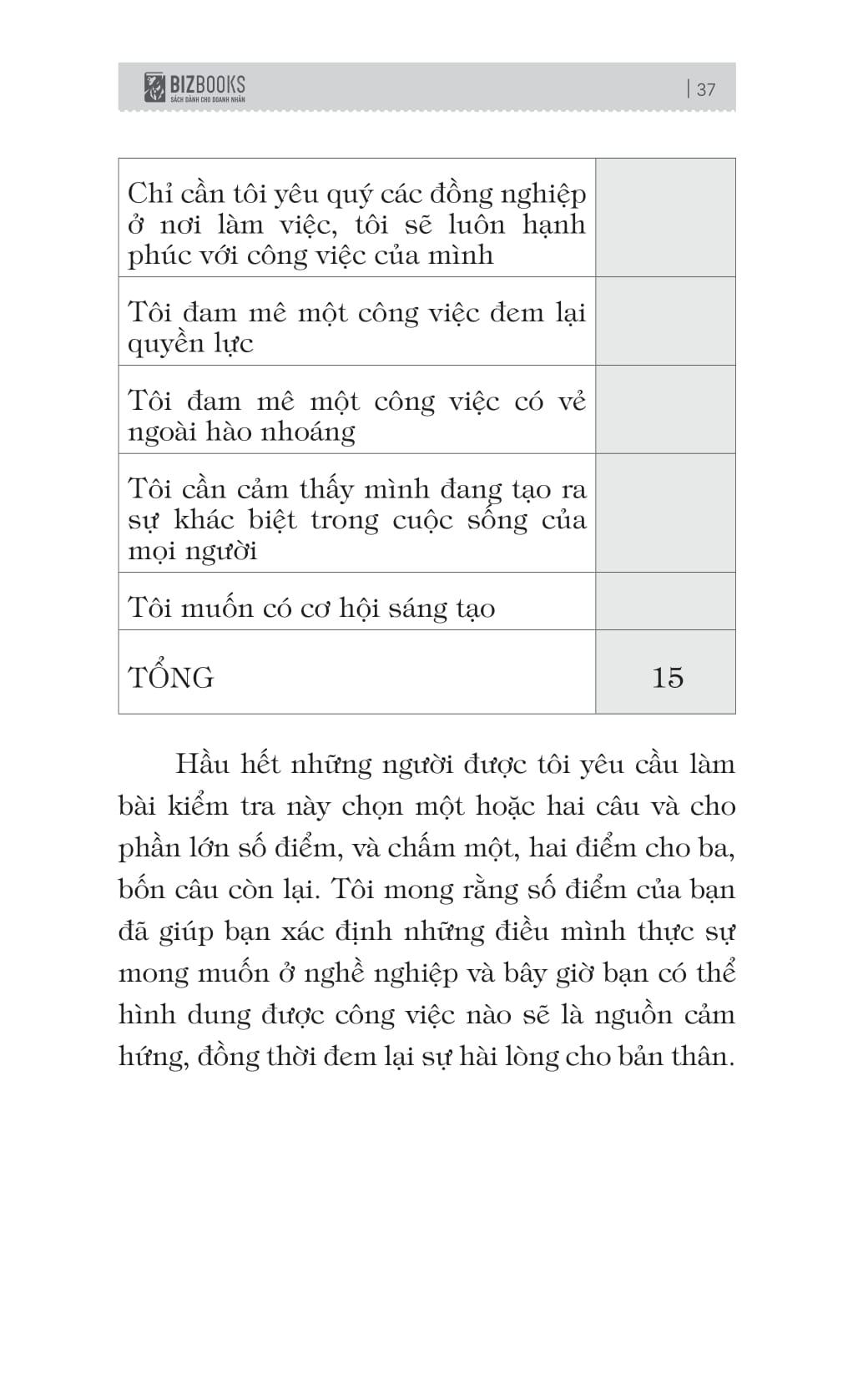 BIZBOOKS
SÁCH DÀNH CHO DOANH NHÂN

| 37

| | |
|---|---|
| Chỉ cần tôi yêu quý các đồng nghiệp ở nơi làm việc, tôi sẽ luôn hạnh phúc với công việc của mình | |
| Tôi đam mê một công việc đem lại quyền lực | |
| Tôi đam mê một công việc có vẻ ngoài hào nhoáng | |
| Tôi cần cảm thấy mình đang tạo ra sự khác biệt trong cuộc sống của mọi người | |
| Tôi muốn có cơ hội sáng tạo | |
| TỔNG | 15 |

Hầu hết những người được tôi yêu cầu làm bài kiểm tra này chọn một hoặc hai câu và cho phần lớn số điểm, và chấm một, hai điểm cho ba, bốn câu còn lại. Tôi mong rằng số điểm của bạn đã giúp bạn xác định những điều mình thực sự mong muốn ở nghề nghiệp và bây giờ bạn có thể hình dung được công việc nào sẽ là nguồn cảm hứng, đồng thời đem lại sự hài lòng cho bản thân.